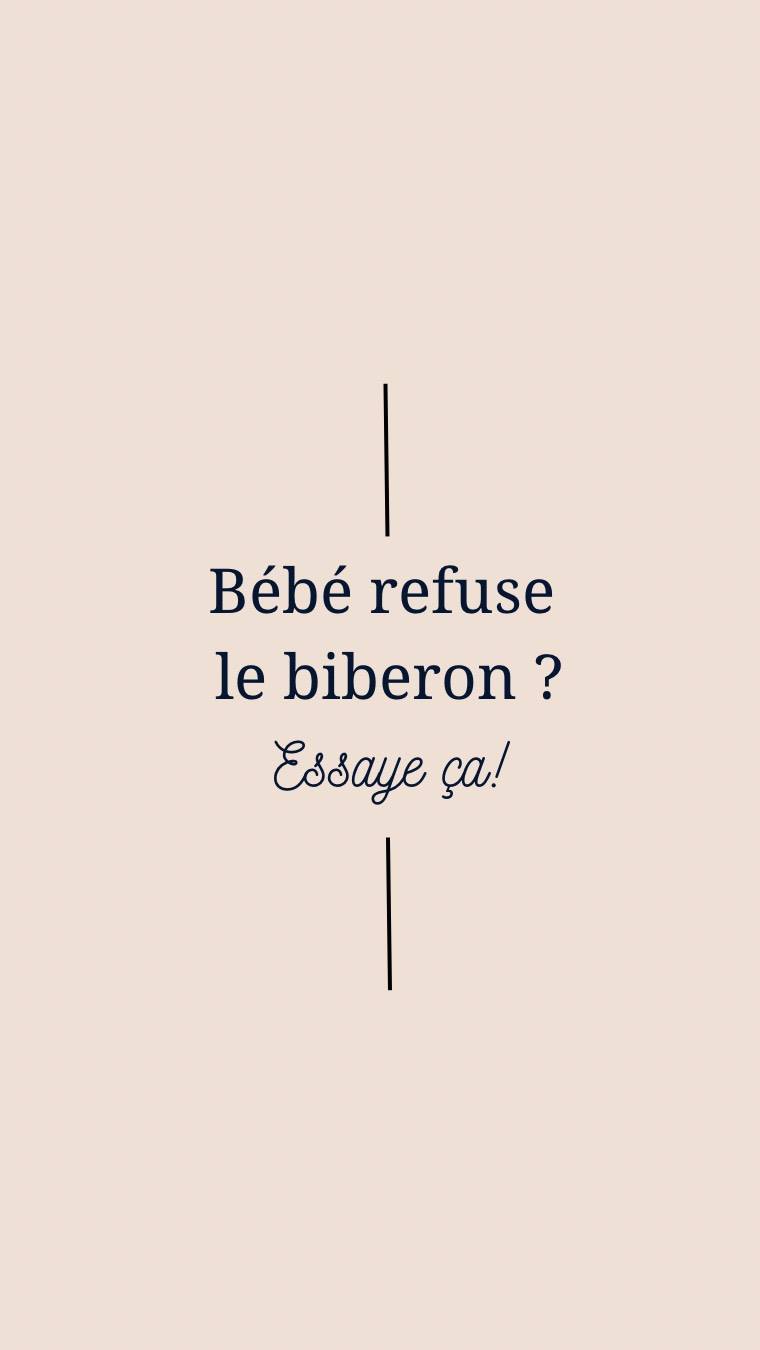 Bébé refuse le biberon ?

Essaye ça!